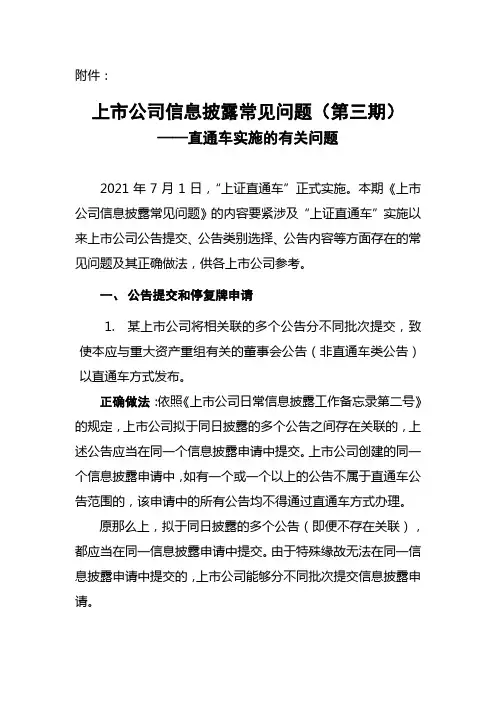 附件：

上市公司信息披露常见问题（第三期）
——直通车实施的有关问题

2021 年 7 月 1 日，“上证直通车”正式实施。本期《上市公司信息披露常见问题》的内容要紧涉及“上证直通车”实施以来上市公司公告提交、公告类别选择、公告内容等方面存在的常见问题及其正确做法，供各上市公司参考。

一、 公告提交和停复牌申请

1. 某上市公司将相关联的多个公告分不同批次提交，致使本应与重大资产重组有关的董事会公告（非直通车类公告）以直通车方式发布。

正确做法：依照《上市公司日常信息披露工作备忘录第二号》的规定，上市公司拟于同日披露的多个公告之间存在关联的，上述公告应当在同一个信息披露申请中提交。上市公司创建的同一个信息披露申请中，如有一个或一个以上的公告不属于直通车公告范围的，该申请中的所有公告均不得通过直通车方式办理。

原那么上，拟于同日披露的多个公告（即便不存在关联），都应当在同一信息披露申请中提交。由于特殊缘故无法在同一信息披露申请中提交的，上市公司能够分不同批次提交信息披露申请。